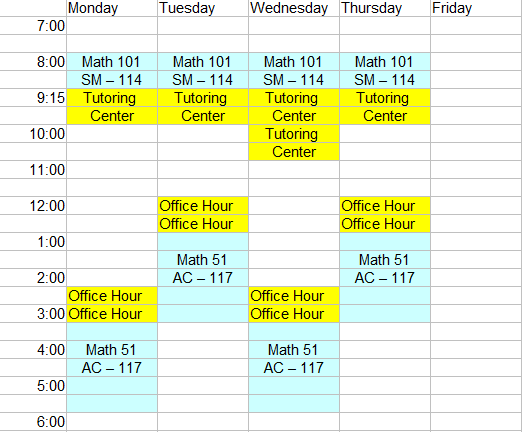 |  | Monday | Tuesday | Wednesday | Thursday | Friday |
|---|---|---|---|---|---|
| 7:00 |  |  |  |  |  |
|  |  |  |  |  |  |
| 8:00 | Math 101 | Math 101 | Math 101 | Math 101 |  |
|  | SM – 114 | SM – 114 | SM – 114 | SM – 114 |  |
| 9:15 | Tutoring | Tutoring | Tutoring | Tutoring |  |
|  | Center | Center | Center | Center |  |
| 10:00 |  |  | Tutoring |  |  |
|  |  |  | Center |  |  |
| 11:00 |  |  |  |  |  |
|  |  |  |  |  |  |
| 12:00 |  | Office Hour |  | Office Hour |  |
|  |  | Office Hour |  | Office Hour |  |
| 1:00 |  |  |  |  |  |
|  |  | Math 51 |  | Math 51 |  |
| 2:00 |  | AC – 117 |  | AC – 117 |  |
|  | Office Hour |  | Office Hour |  |  |
| 3:00 | Office Hour |  | Office Hour |  |  |
|  |  |  |  |  |  |
| 4:00 | Math 51 |  | Math 51 |  |  |
|  | AC – 117 |  | AC – 117 |  |  |
| 5:00 |  |  |  |  |  |
|  |  |  |  |  |  |
| 6:00 |  |  |  |  |  |